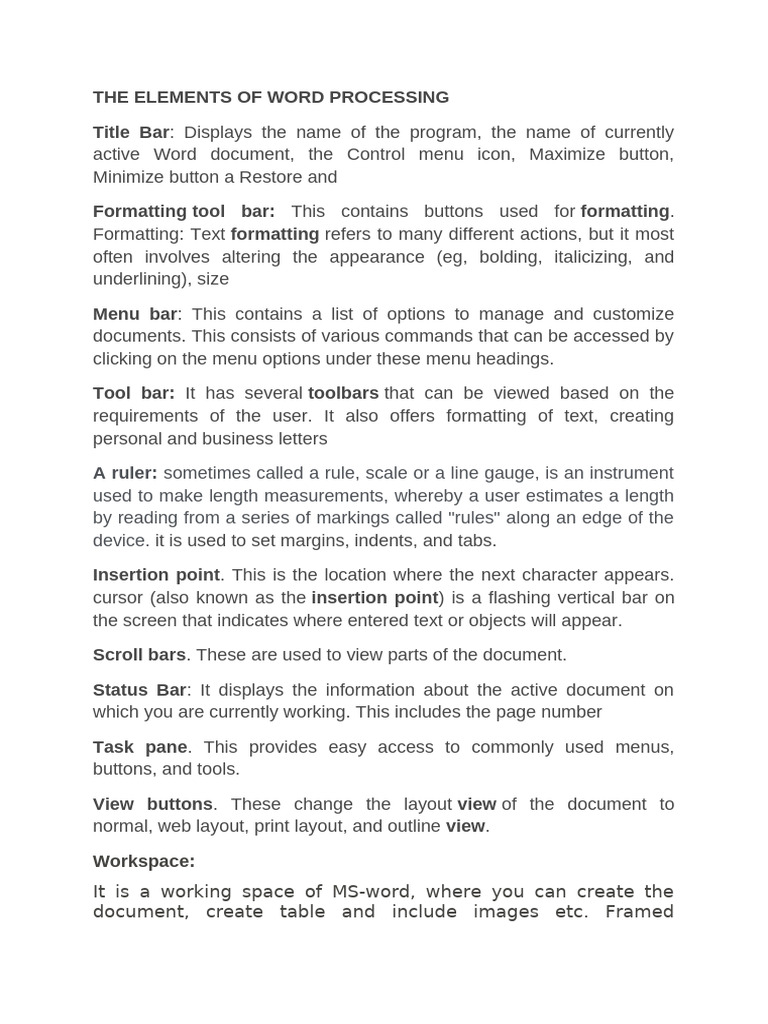 THE ELEMENTS OF WORD PROCESSING

Title Bar: Displays the name of the program, the name of currently active Word document, the Control menu icon, Maximize button, Minimize button a Restore and

Formatting tool bar: This contains buttons used for formatting. Formatting: Text formatting refers to many different actions, but it most often involves altering the appearance (eg, bolding, italicizing, and underlining), size

Menu bar: This contains a list of options to manage and customize documents. This consists of various commands that can be accessed by clicking on the menu options under these menu headings.

Tool bar: It has several toolbars that can be viewed based on the requirements of the user. It also offers formatting of text, creating personal and business letters

A ruler: sometimes called a rule, scale or a line gauge, is an instrument used to make length measurements, whereby a user estimates a length by reading from a series of markings called "rules" along an edge of the device. it is used to set margins, indents, and tabs.

Insertion point. This is the location where the next character appears. cursor (also known as the insertion point) is a flashing vertical bar on the screen that indicates where entered text or objects will appear.

Scroll bars. These are used to view parts of the document.

Status Bar: It displays the information about the active document on which you are currently working. This includes the page number

Task pane. This provides easy access to commonly used menus, buttons, and tools.

View buttons. These change the layout view of the document to normal, web layout, print layout, and outline view.

Workspace:

It is a working space of MS-word, where you can create the document, create table and include images etc. Framed